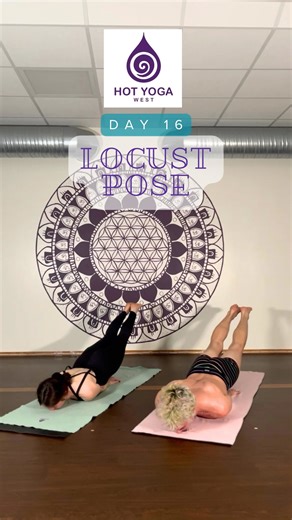 HOT YOGA
WEST

DAY 16

LOCUST POSE